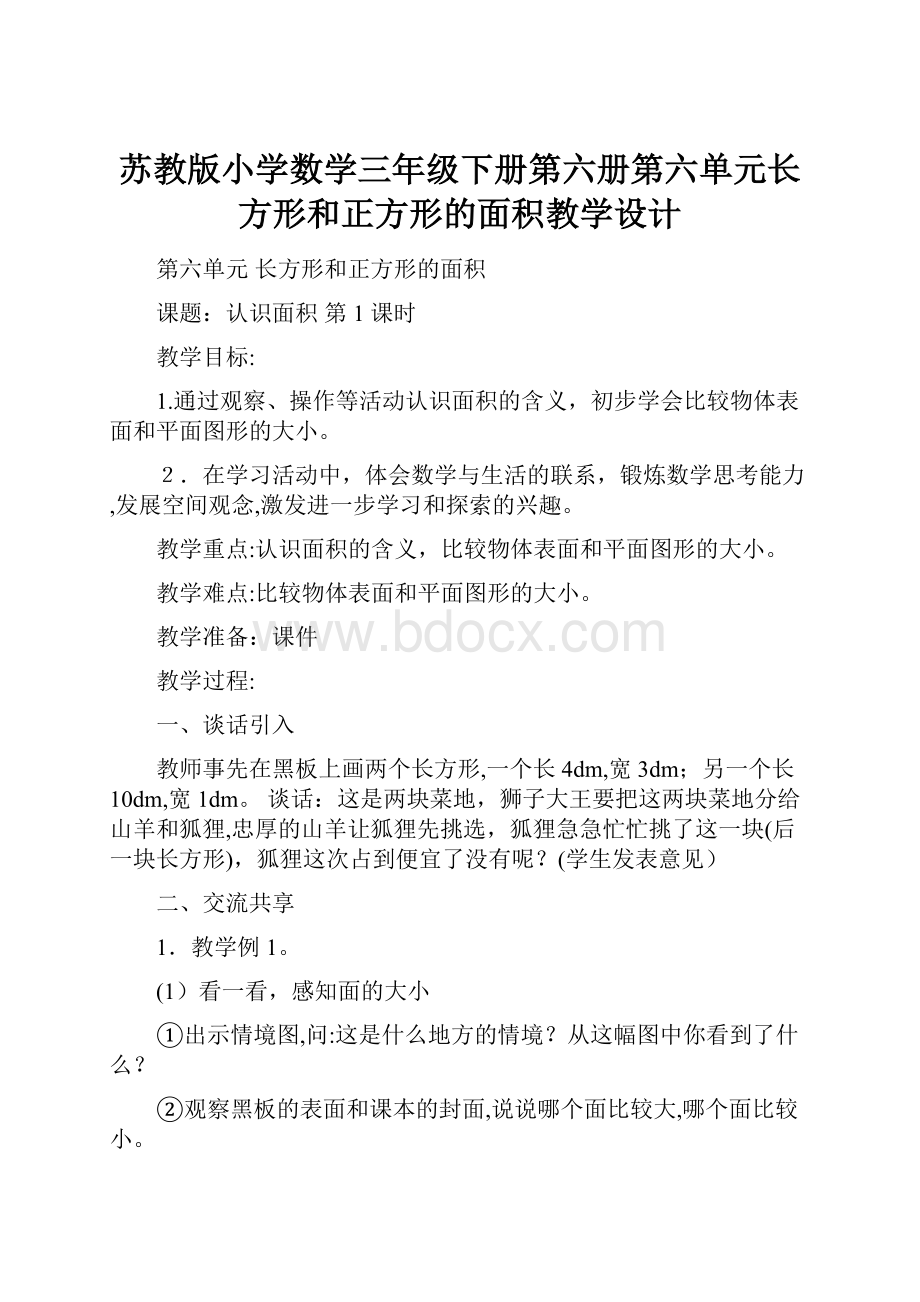 苏教版小学数学三年级下册第六册第六单元长方形和正方形的面积教学设计

第六单元 长方形和正方形的面积

课题：认识面积 第 1 课时

教学目标:

1.通过观察、操作等活动认识面积的含义，初步学会比较物体表面和平面图形的大小。

2．在学习活动中，体会数学与生活的联系，锻炼数学思考能力,发展空间观念,激发进一步学习和探索的兴趣。

教学重点:认识面积的含义，比较物体表面和平面图形的大小。

教学难点:比较物体表面和平面图形的大小。

教学准备：课件

www.bdocx.com

教学过程:

一、谈话引入

教师事先在黑板上画两个长方形,一个长 4dm,宽 3dm；另一个长 10dm,宽 1dm。 谈话：这是两块菜地，狮子大王要把这两块菜地分给山羊和狐狸,忠厚的山羊让狐狸先挑选，狐狸急急忙忙挑了这一块(后一块长方形)，狐狸这次占到便宜了没有呢？(学生发表意见）

二、交流共享

1．教学例 1。

(1）看一看，感知面的大小

①出示情境图,问:这是什么地方的情境？从这幅图中你看到了什么？

②观察黑板的表面和课本的封面,说说哪个面比较大,哪个面比较小。